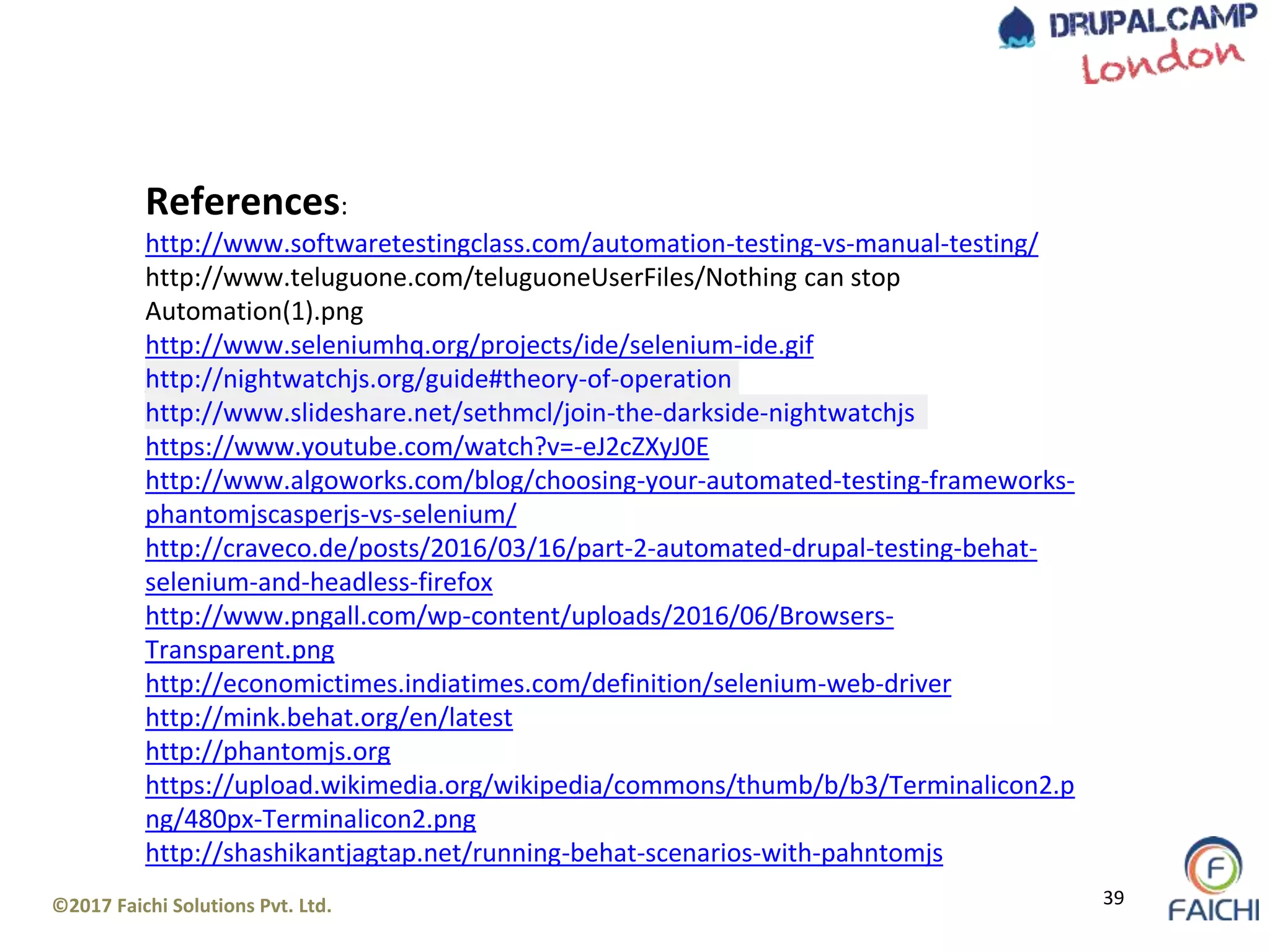 DRUPALCAMP
London

References:
http://www.softwaretestingclass.com/automation-testing-vs-manual-testing/
http://www.teluguone.com/teluguoneUserFiles/Nothing can stop Automation(1).png
http://www.seleniumhq.org/projects/ide/selenium-ide.gif
http://nightwatchjs.org/guide#theory-of-operation
http://www.slideshare.net/sethmcl/join-the-darkside-nightwatchjs
https://www.youtube.com/watch?v=-eJ2cZXyJ0E
http://www.algoworks.com/blog/choosing-your-automated-testing-frameworks-phantomjscasperjs-vs-selenium/
http://craveco.de/posts/2016/03/16/part-2-automated-drupal-testing-behat-selenium-and-headless-firefox
http://www.pngall.com/wp-content/uploads/2016/06/Browsers-Transparent.png
http://economictimes.indiatimes.com/definition/selenium-web-driver
http://mink.behat.org/en/latest
http://phantomjs.org
https://upload.wikimedia.org/wikipedia/commons/thumb/b/b3/Terminalicon2.png/480px-Terminalicon2.png
http://shashikantjagtap.net/running-behat-scenarios-with-pahntomjs

©2017 Faichi Solutions Pvt. Ltd.

39

FAICHI